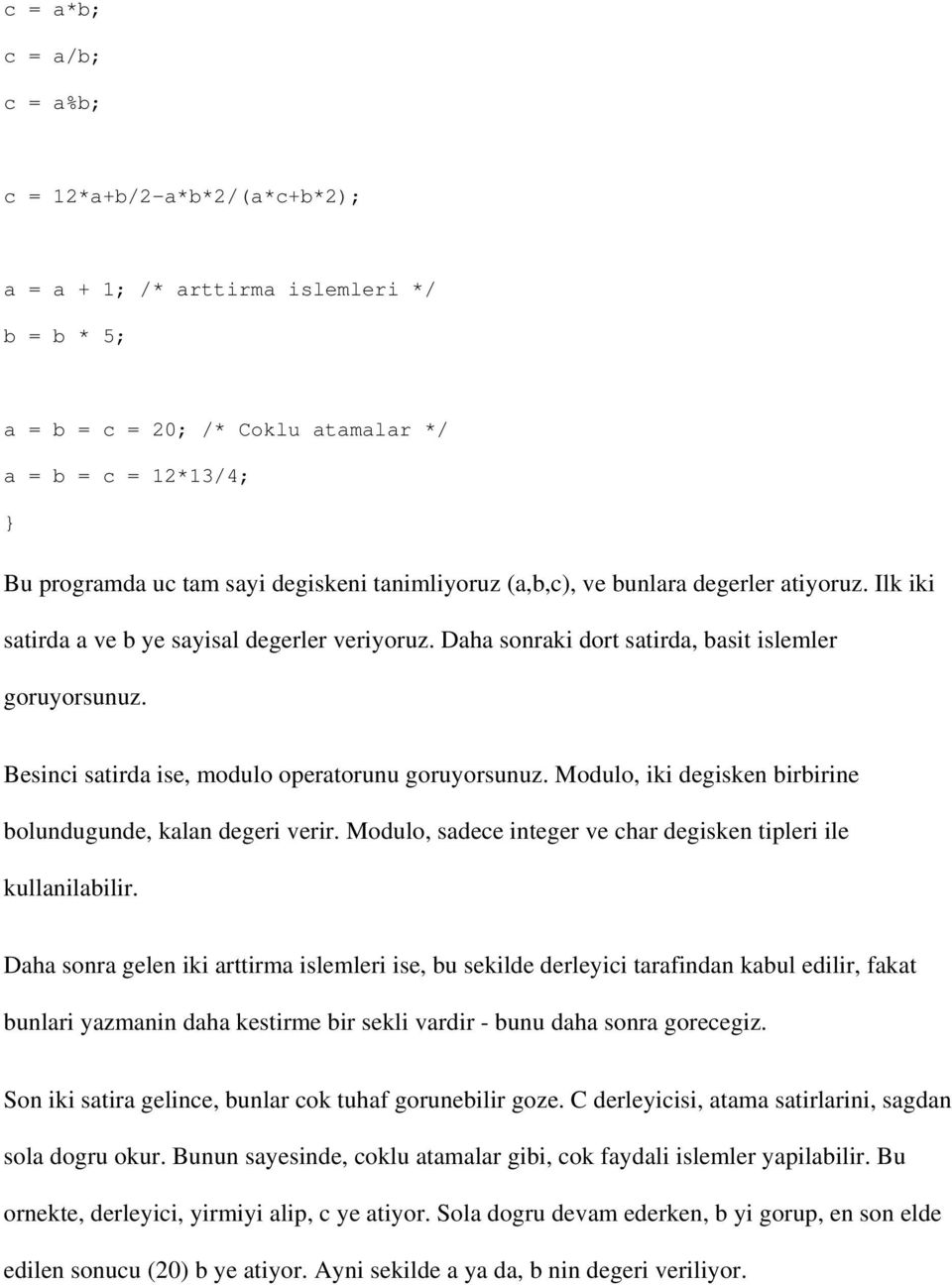 c = a*b;

c = a/b;

c = a%b;

c = 12*a+b/2-a*b*2/(a*c+b*2);

a = a + 1; /* arttirma islemleri */

b = b * 5;

a = b = c = 20; /* Coklu atamalar */

a = b = c = 12*13/4;

}

Bu programda uc tam sayi degiskeni tanimliyoruz (a,b,c), ve bunlara degerler atiyoruz. Ilk iki satirda a ve b ye sayisal degerler veriyoruz. Daha sonraki dort satirda, basit islemler goruyorsunuz.

Besinci satirda ise, modulo operatorunu goruyorsunuz. Modulo, iki degisken birbirine bolundugunde, kalan degeri verir. Modulo, sadece integer ve char degisken tipleri ile kullanilabilir.

Daha sonra gelen iki arttirma islemleri ise, bu sekilde derleyici tarafindan kabul edilir, fakat bunlari yazmanin daha kestirme bir sekli vardir - bunu daha sonra gorecegiz.

Son iki satira gelince, bunlar cok tuhaf gorunebilir goze. C derleyicisi, atama satirlarini, sagdan sola dogru okur. Bunun sayesinde, coklu atamalar gibi, cok faydali islemler yapilabilir. Bu ornekte, derleyici, yirmiyi alip, c ye atiyor. Sola dogru devam ederken, b yi gorup, en son elde edilen sonucu (20) b ye atiyor. Ayni sekilde a ya da, b nin degeri veriliyor.